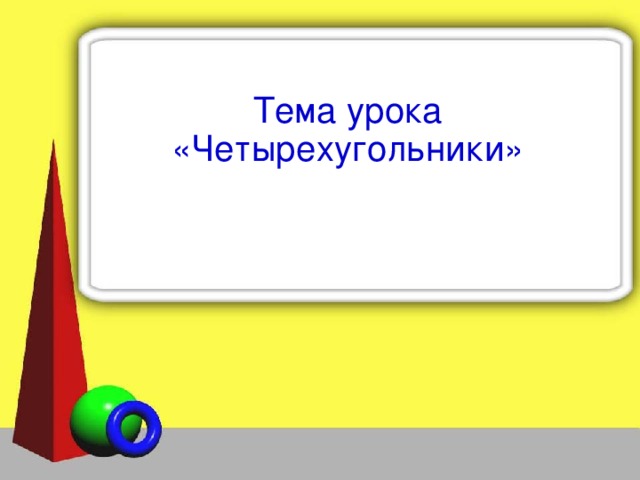 Тема урока
«Четырехугольники»